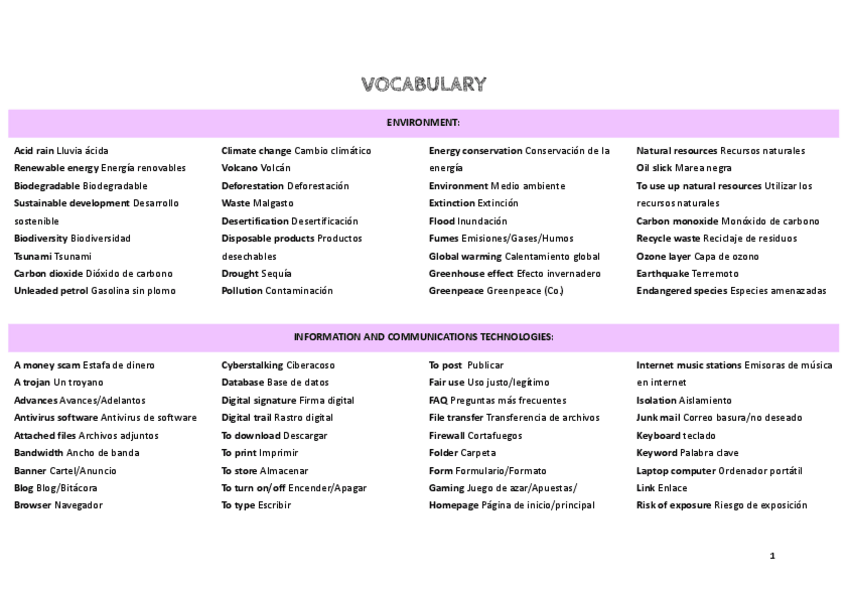 VOCABULARY

ENVIRONMENT:

Acid rain Lluvia ácida
Renewable energy Energía renovables
Biodegradable Biodegradable
Sustainable development Desarrollo sostenible
Biodiversity Biodiversidad
Tsunami Tsunami
Carbon dioxide Dióxido de carbono
Unleaded petrol Gasolina sin plomo

Climate change Cambio climático
Volcano Volcán
Deforestation Deforestación
Waste Malgasto
Desertification Desertificación
Disposable products Productos desechables
Drought Sequía
Pollution Contaminación

Energy conservation Conservación de la energía
Environment Medio ambiente
Extinction Extinción
Flood Inundación
Fumes Emisiones/Gases/Humos
Global warming Calentamiento global
Greenhouse effect Efecto invernadero
Greenpeace Greenpeace (Co.)

Natural resources Recursos naturales
Oil slick Marea negra
To use up natural resources Utilizar los recursos naturales
Carbon monoxide Monóxido de carbono
Recycle waste Reciclaje de residuos
Ozone layer Capa de ozono
Earthquake Terremoto
Endangered species Especies amenazadas

INFORMATION AND COMMUNICATIONS TECHNOLOGIES:

A money scam Estafa de dinero
A trojan Un troyano
Advances Avances/Adelantos
Antivirus software Antivirus de software
Attached files Archivos adjuntos
Bandwidth Ancho de banda
Banner Cartel/Anuncio
Blog Blog/Bitácora
Browser Navegador

Cyberstalking Ciberacoso
Database Base de datos
Digital signature Firma digital
Digital trail Rastro digital
To download Descargar
To print Imprimir
To store Almacenar
To turn on/off Encender/Apagar
To type Escribir

To post Publicar
Fair use Uso justo/legítimo
FAQ Preguntas más frecuentes
File transfer Transferencia de archivos
Firewall Cortafuegos
Folder Carpeta
Form Formulario/Formato
Gaming Juego de azar/Apuestas/
Homepage Página de inicio/principal

Internet music stations Emisoras de música en internet
Isolation Aislamiento
Junk mail Correo basura/no deseado
Keyboard teclado
Keyword Palabra clave
Laptop computer Ordenador portátil
Link Enlace
Risk of exposure Riesgo de exposición

1